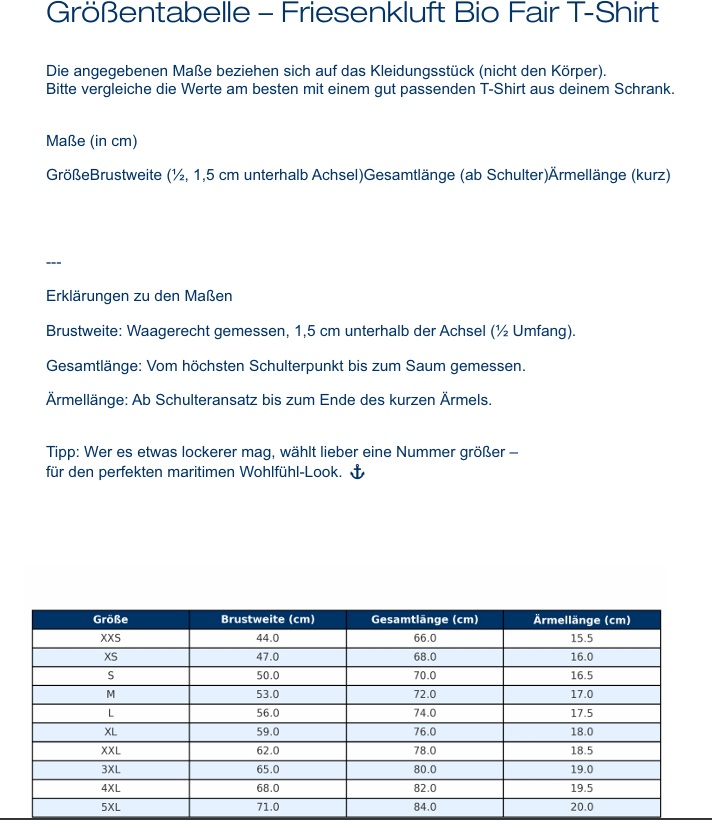 Größentabelle – Friesenkluft Bio Fair T-Shirt

Die angegebenen Maße beziehen sich auf das Kleidungsstück (nicht den Körper). Bitte vergleiche die Werte am besten mit einem gut passenden T-Shirt aus deinem Schrank.

Maße (in cm)

GrößeBrustweite (½, 1,5 cm unterhalb Achsel)Gesamtlänge (ab Schulter)Ärmellänge (kurz)

---

Erklärungen zu den Maßen

Brustweite: Waagerecht gemessen, 1,5 cm unterhalb der Achsel (½ Umfang).

Gesamtlänge: Vom höchsten Schulterpunkt bis zum Saum gemessen.

Ärmellänge: Ab Schulteransatz bis zum Ende des kurzen Ärmels.

Tipp: Wer es etwas lockerer mag, wählt lieber eine Nummer größer – für den perfekten maritimen Wohlfühl-Look. ⚓

| Größe | Brustweite (cm) | Gesamtlänge (cm) | Ärmellänge (cm) |
|---|---|---|---|
| XXS | 44.0 | 66.0 | 15.5 |
| XS | 47.0 | 68.0 | 16.0 |
| S | 50.0 | 70.0 | 16.5 |
| M | 53.0 | 72.0 | 17.0 |
| L | 56.0 | 74.0 | 17.5 |
| XL | 59.0 | 76.0 | 18.0 |
| XXL | 62.0 | 78.0 | 18.5 |
| 3XL | 65.0 | 80.0 | 19.0 |
| 4XL | 68.0 | 82.0 | 19.5 |
| 5XL | 71.0 | 84.0 | 20.0 |